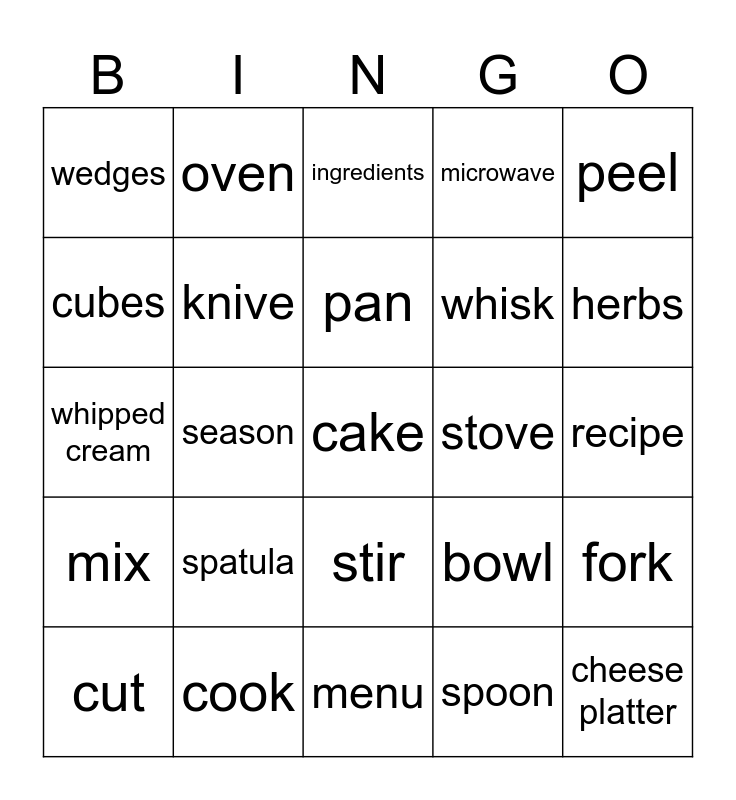 | B | I | N | G | O |
|---|---|---|---|---|
| wedges | oven | ingredients | microwave | peel |
| cubes | knive | pan | whisk | herbs |
| whipped cream | season | cake | stove | recipe |
| mix | spatula | stir | bowl | fork |
| cut | cook | menu | spoon | cheese platter |